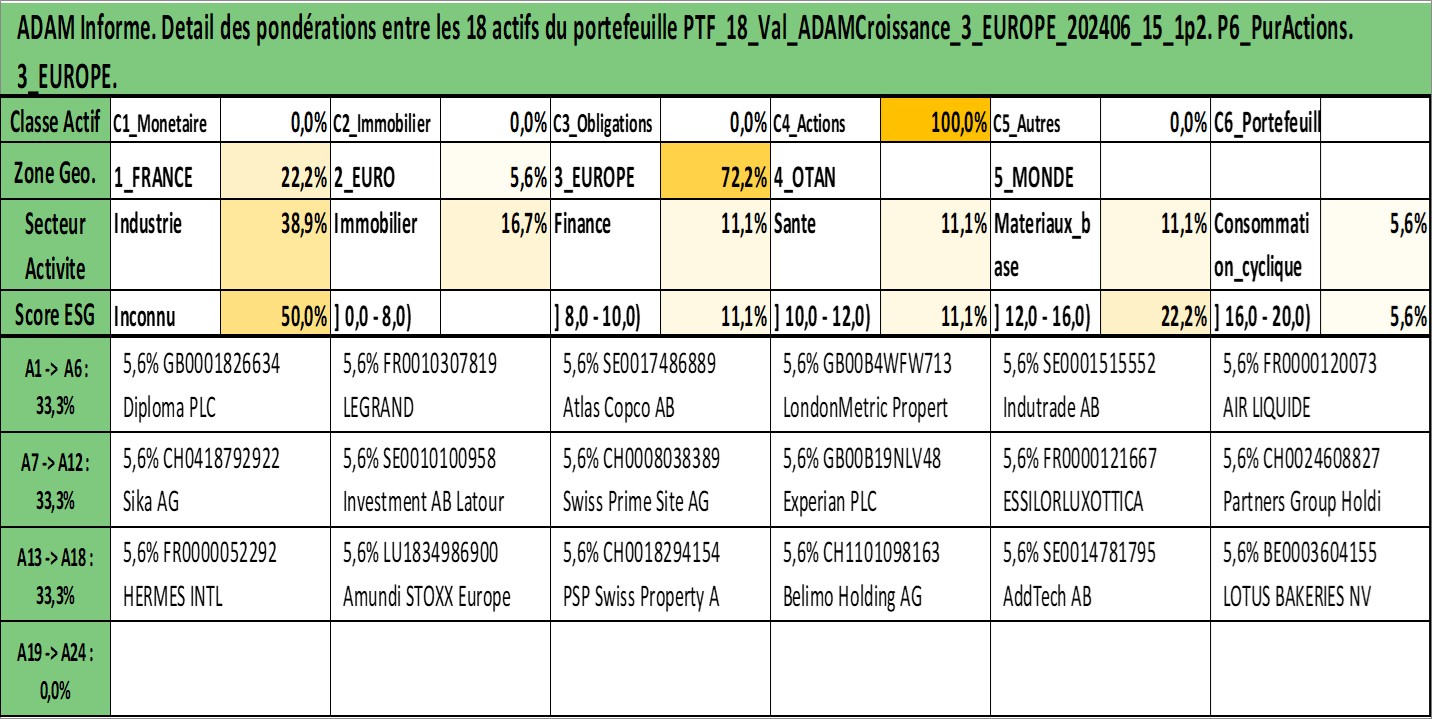 ADAM Informe. Detail des pondérations entre les 18 actifs du portefeuille PTF_18_Val_ADAMCroissance_3_EUROPE_202406_15_1p2. P6_PurActions. 3_EUROPE.

| Classe Actif | C1_Monetaire | 0,0% | C2_Immobilier | 0,0% | C3_Obligations | 0,0% | C4_Actions | 100,0% | C5_Autres | 0,0% | C6_Portefeuill | |
|---|---|---|---|---|---|---|---|---|---|---|---|---|
| Zone Geo. | 1_FRANCE | 22,2% | 2_EURO | 5,6% | 3_EUROPE | 72,2% | 4_OTAN | | 5_MONDE | | | |
| Secteur Activite | Industrie | 38,9% | Immobilier | 16,7% | Finance | 11,1% | Sante | 11,1% | Materiaux_base | 11,1% | Consommation_cyclique | 5,6% |
| Score ESG | Inconnu | 50,0% | ] 0,0 - 8,0) | | ] 8,0 - 10,0) | 11,1% | ] 10,0 - 12,0) | 11,1% | ] 12,0 - 16,0) | 22,2% | ] 16,0 - 20,0) | 5,6% |

| A1 -> A6 : 33,3% | 5,6% GB0001826634 Diploma PLC | 5,6% FR0010307819 LEGRAND | 5,6% SE0017486889 Atlas Copco AB | 5,6% GB00B4WFW713 LondonMetric Propert | 5,6% SE0001515552 Indutrade AB | 5,6% FR0000120073 AIR LIQUIDE |
|---|---|---|---|---|---|---|
| A7 -> A12 : 33,3% | 5,6% CH0418792922 Sika AG | 5,6% SE0010100958 Investment AB Latour | 5,6% CH0008038389 Swiss Prime Site AG | 5,6% GB00B19NLV48 Experian PLC | 5,6% FR0000121667 ESSILORLUXOTTICA | 5,6% CH0024608827 Partners Group Holdi |
| A13 -> A18 : 33,3% | 5,6% FR0000052292 HERMES INTL | 5,6% LU1834986900 Amundi STOXX Europe | 5,6% CH0018294154 PSP Swiss Property A | 5,6% CH1101098163 Belimo Holding AG | 5,6% SE0014781795 AddTech AB | 5,6% BE0003604155 LOTUS BAKERIES NV |
| A19 -> A24 : 0,0% | | | | | | |